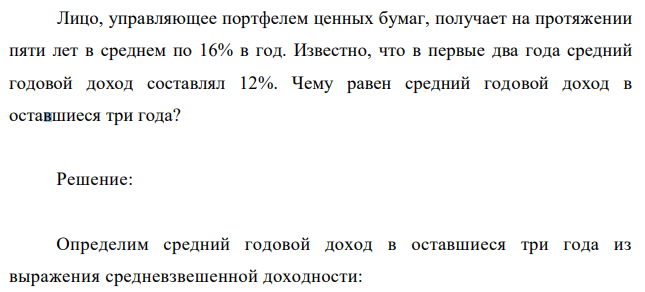 Лицо, управляющее портфелем ценных бумаг, получает на протяжении пяти лет в среднем по 16% в год. Известно, что в первые два года средний годовой доход составлял 12%. Чему равен средний годовой доход в оставшиеся три года?

Решение:

Определим средний годовой доход в оставшиеся три года из выражения средневзвешенной доходности: